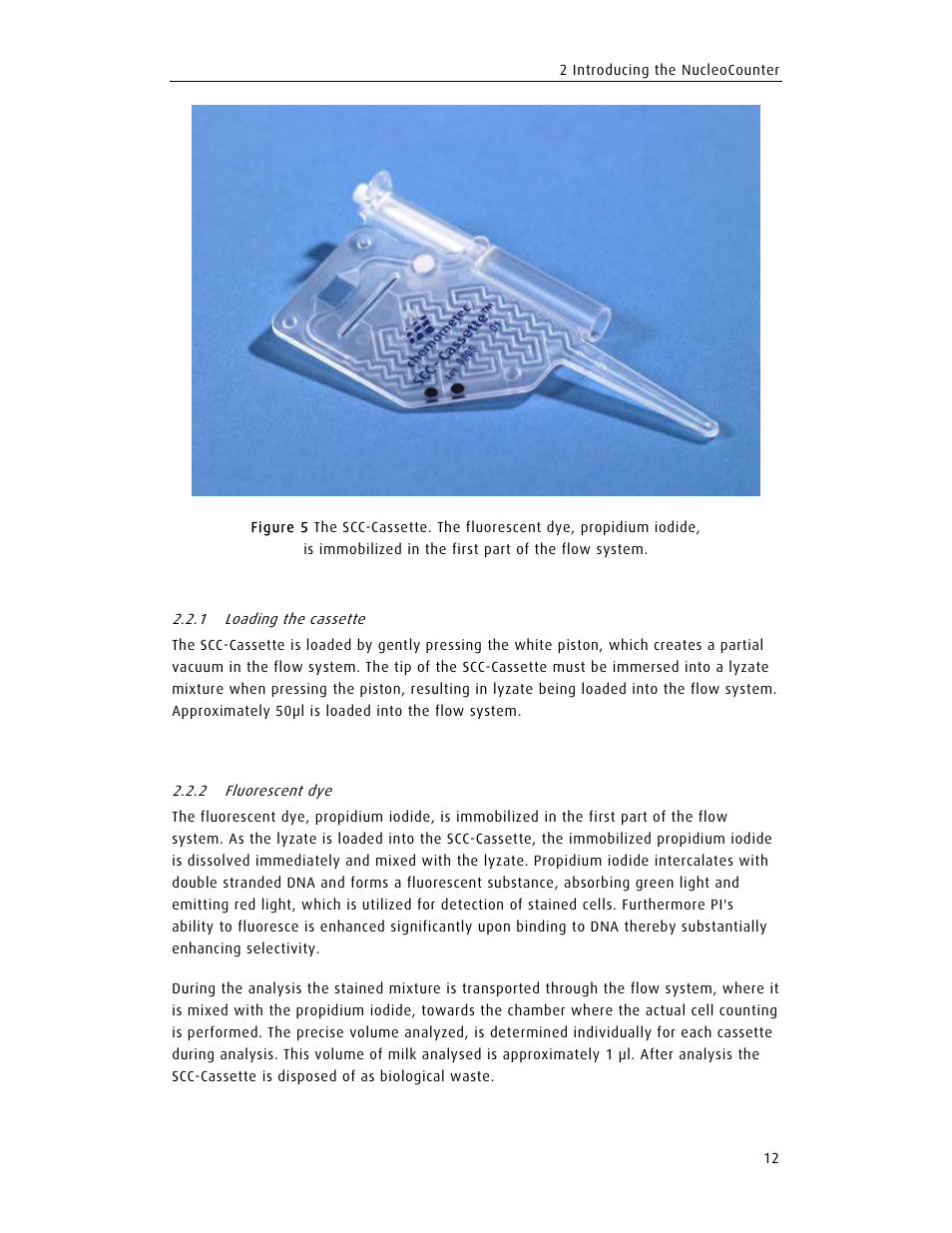 2 Introducing the NucleoCounter

chemometec
SCC-Cassette™

Figure 5 The SCC-Cassette. The fluorescent dye, propidium iodide, is immobilized in the first part of the flow system.

2.2.1 Loading the cassette

The SCC-Cassette is loaded by gently pressing the white piston, which creates a partial vacuum in the flow system. The tip of the SCC-Cassette must be immersed into a lyzate mixture when pressing the piston, resulting in lyzate being loaded into the flow system. Approximately 50µl is loaded into the flow system.

2.2.2 Fluorescent dye

The fluorescent dye, propidium iodide, is immobilized in the first part of the flow system. As the lyzate is loaded into the SCC-Cassette, the immobilized propidium iodide is dissolved immediately and mixed with the lyzate. Propidium iodide intercalates with double stranded DNA and forms a fluorescent substance, absorbing green light and emitting red light, which is utilized for detection of stained cells. Furthermore PI's ability to fluoresce is enhanced significantly upon binding to DNA thereby substantially enhancing selectivity.

During the analysis the stained mixture is transported through the flow system, where it is mixed with the propidium iodide, towards the chamber where the actual cell counting is performed. The precise volume analyzed, is determined individually for each cassette during analysis. This volume of milk analysed is approximately 1 µl. After analysis the SCC-Cassette is disposed of as biological waste.

12